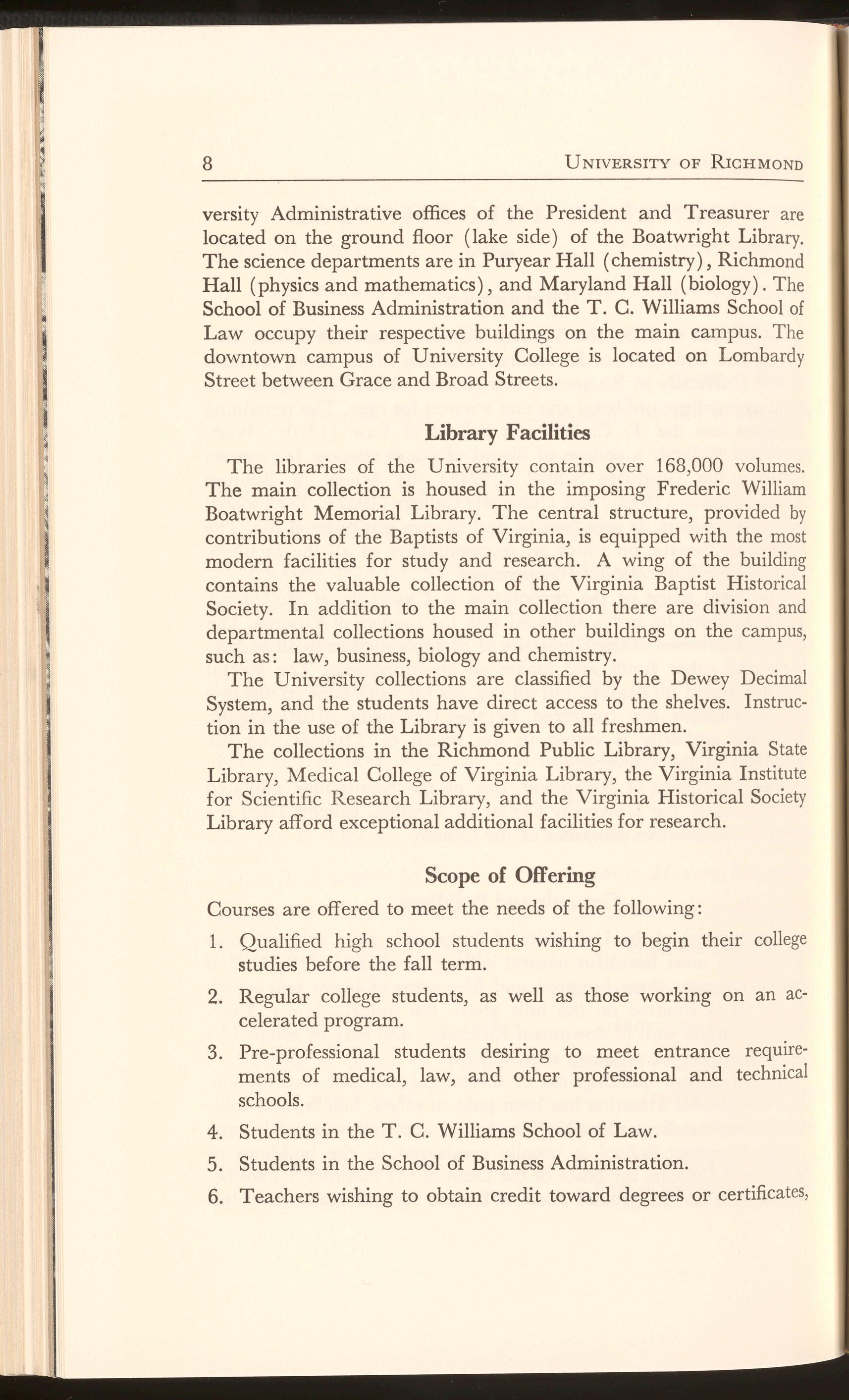 8 UNIVERSITY OF RICHMOND

versity Administrative offices of the President and Treasurer are located on the ground floor (lake side) of the Boatwright Library. The science departments are in Puryear Hall (chemistry), Richmond Hall (physics and mathematics), and Maryland Hall (biology). The School of Business Administration and the T. C. Williams School of Law occupy their respective buildings on the main campus. The downtown campus of University College is located on Lombardy Street between Grace and Broad Streets.

Library Facilities

The libraries of the University contain over 168,000 volumes. The main collection is housed in the imposing Frederic William Boatwright Memorial Library. The central structure, provided by contributions of the Baptists of Virginia, is equipped with the most modern facilities for study and research. A wing of the building contains the valuable collection of the Virginia Baptist Historical Society. In addition to the main collection there are division and departmental collections housed in other buildings on the campus, such as: law, business, biology and chemistry.

The University collections are classified by the Dewey Decimal System, and the students have direct access to the shelves. Instruction in the use of the Library is given to all freshmen.

The collections in the Richmond Public Library, Virginia State Library, Medical College of Virginia Library, the Virginia Institute for Scientific Research Library, and the Virginia Historical Society Library afford exceptional additional facilities for research.

Scope of Offering

Courses are offered to meet the needs of the following:

1. Qualified high school students wishing to begin their college studies before the fall term.

2. Regular college students, as well as those working on an accelerated program.

3. Pre-professional students desiring to meet entrance requirements of medical, law, and other professional and technical schools.

4. Students in the T. C. Williams School of Law.

5. Students in the School of Business Administration.

6. Teachers wishing to obtain credit toward degrees or certificates,